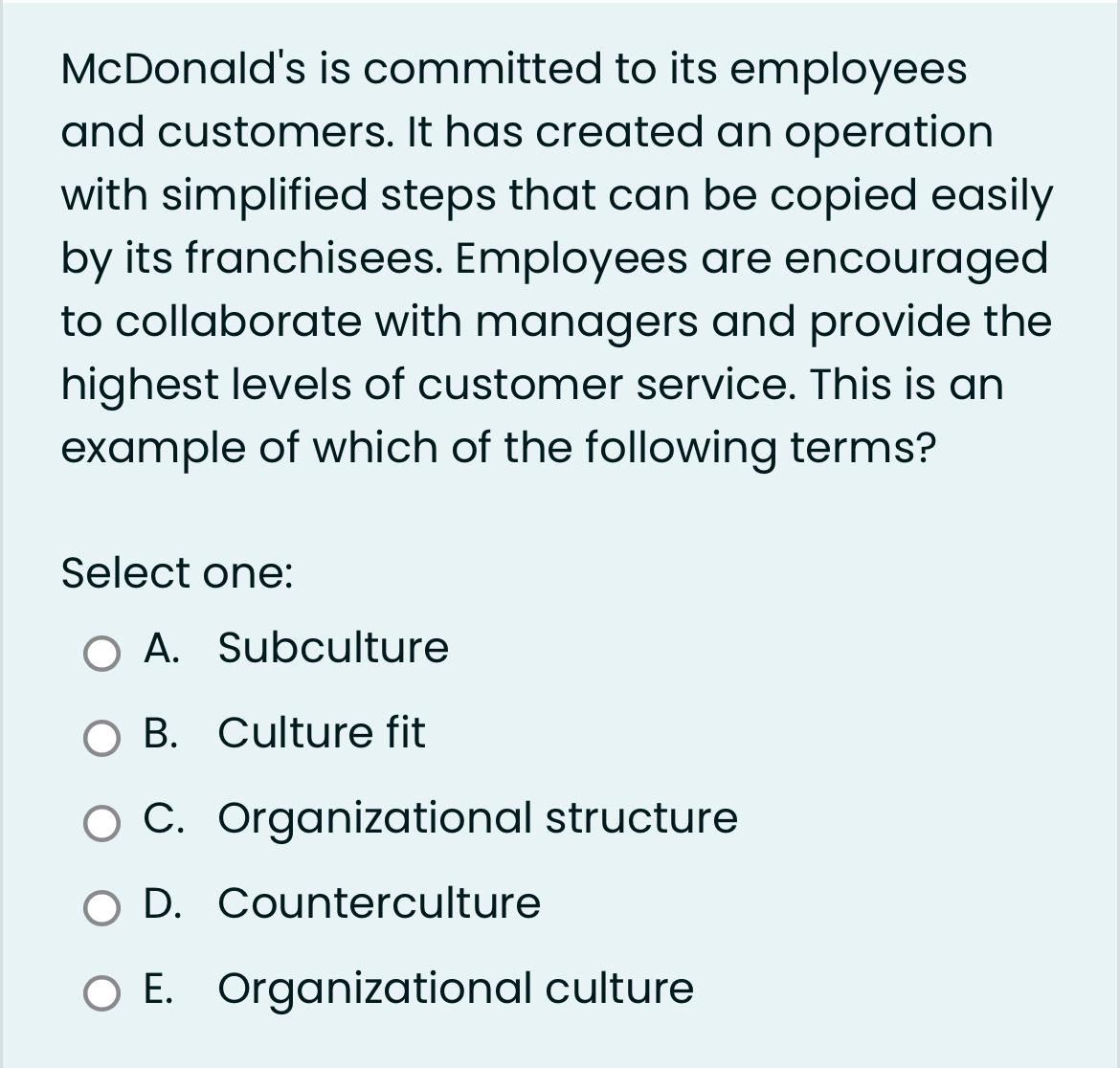 McDonald's is committed to its employees and customers. It has created an operation with simplified steps that can be copied easily by its franchisees. Employees are encouraged to collaborate with managers and provide the highest levels of customer service. This is an example of which of the following terms?

Select one:

A. Subculture

B. Culture fit

C. Organizational structure

D. Counterculture

E. Organizational culture